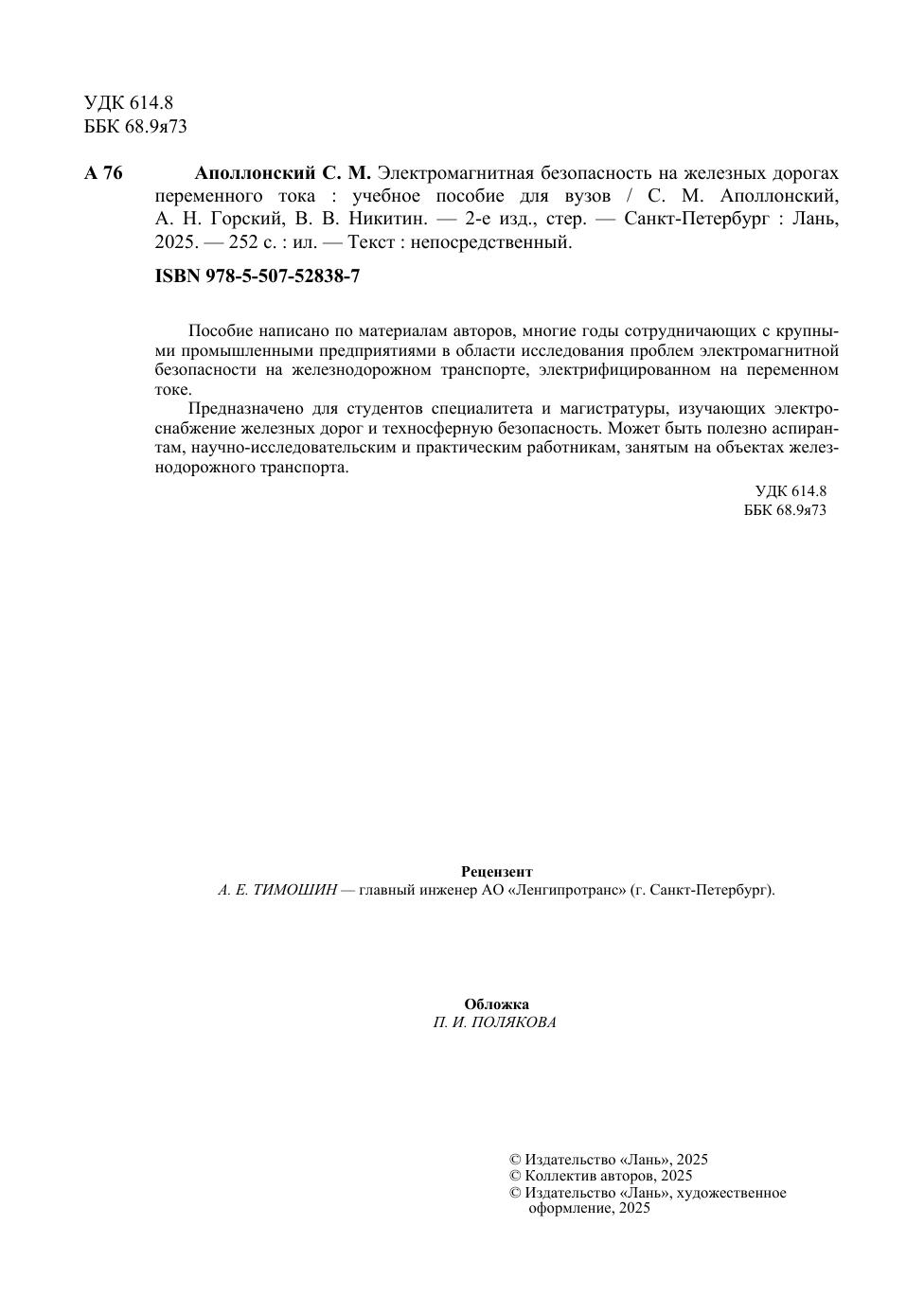 УДК 614.8
ББК 68.9я73

А 76 Аполлонский С. М. Электромагнитная безопасность на железных дорогах переменного тока : учебное пособие для вузов / С. М. Аполлонский, А. Н. Горский, В. В. Никитин. — 2-е изд., стер. — Санкт-Петербург : Лань, 2025. — 252 с. : ил. — Текст : непосредственный.

ISBN 978-5-507-52838-7

Пособие написано по материалам авторов, многие годы сотрудничающих с крупными промышленными предприятиями в области исследования проблем электромагнитной безопасности на железнодорожном транспорте, электрифицированном на переменном токе.

Предназначено для студентов специалитета и магистратуры, изучающих электроснабжение железных дорог и техносферную безопасность. Может быть полезно аспирантам, научно-исследовательским и практическим работникам, занятым на объектах железнодорожного транспорта.

УДК 614.8
ББК 68.9я73

Рецензент
А. Е. ТИМОШИН — главный инженер АО «Ленгипротранс» (г. Санкт-Петербург).

Обложка
П. И. ПОЛЯКОВА

© Издательство «Лань», 2025
© Коллектив авторов, 2025
© Издательство «Лань», художественное оформление, 2025